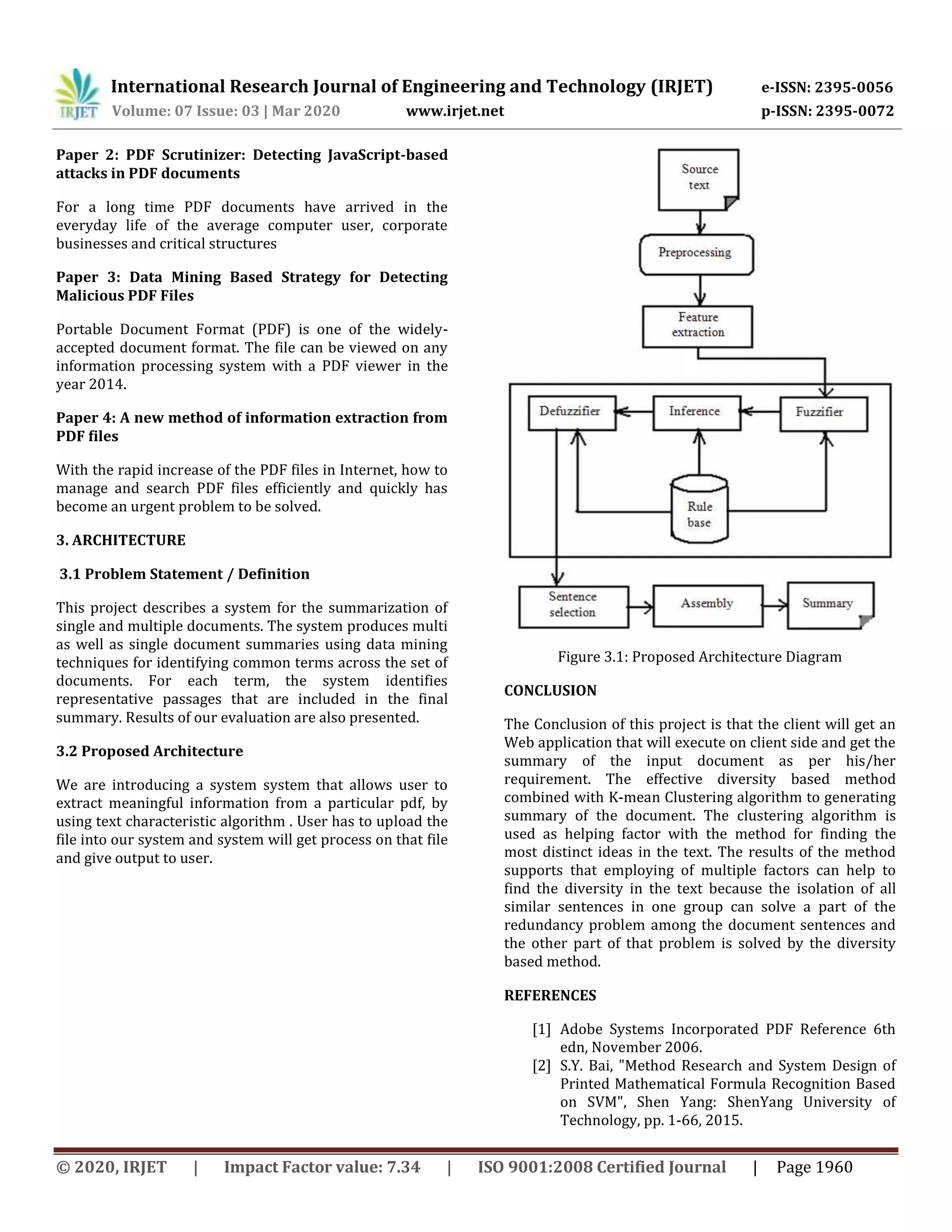 IRJET International Research Journal of Engineering and Technology (IRJET) e-ISSN: 2395-0056
Volume: 07 Issue: 03 | Mar 2020 www.irjet.net p-ISSN: 2395-0072

Paper 2: PDF Scrutinizer: Detecting JavaScript-based attacks in PDF documents

For a long time PDF documents have arrived in the everyday life of the average computer user, corporate businesses and critical structures

Paper 3: Data Mining Based Strategy for Detecting Malicious PDF Files

Portable Document Format (PDF) is one of the widely-accepted document format. The file can be viewed on any information processing system with a PDF viewer in the year 2014.

Paper 4: A new method of information extraction from PDF files

With the rapid increase of the PDF files in Internet, how to manage and search PDF files efficiently and quickly has become an urgent problem to be solved.

3. ARCHITECTURE

3.1 Problem Statement / Definition

This project describes a system for the summarization of single and multiple documents. The system produces multi as well as single document summaries using data mining techniques for identifying common terms across the set of documents. For each term, the system identifies representative passages that are included in the final summary. Results of our evaluation are also presented.

3.2 Proposed Architecture

We are introducing a system system that allows user to extract meaningful information from a particular pdf, by using text characteristic algorithm . User has to upload the file into our system and system will get process on that file and give output to user.

Source text
Preprocessing
Feature extraction
Defuzzifier
Inference
Fuzzifier
Rule base
Sentence selection
Assembly
Summary

Figure 3.1: Proposed Architecture Diagram

CONCLUSION

The Conclusion of this project is that the client will get an Web application that will execute on client side and get the summary of the input document as per his/her requirement. The effective diversity based method combined with K-mean Clustering algorithm to generating summary of the document. The clustering algorithm is used as helping factor with the method for finding the most distinct ideas in the text. The results of the method supports that employing of multiple factors can help to find the diversity in the text because the isolation of all similar sentences in one group can solve a part of the redundancy problem among the document sentences and the other part of that problem is solved by the diversity based method.

REFERENCES

[1] Adobe Systems Incorporated PDF Reference 6th edn, November 2006.
[2] S.Y. Bai, "Method Research and System Design of Printed Mathematical Formula Recognition Based on SVM", Shen Yang: ShenYang University of Technology, pp. 1-66, 2015.

© 2020, IRJET | Impact Factor value: 7.34 | ISO 9001:2008 Certified Journal | Page 1960